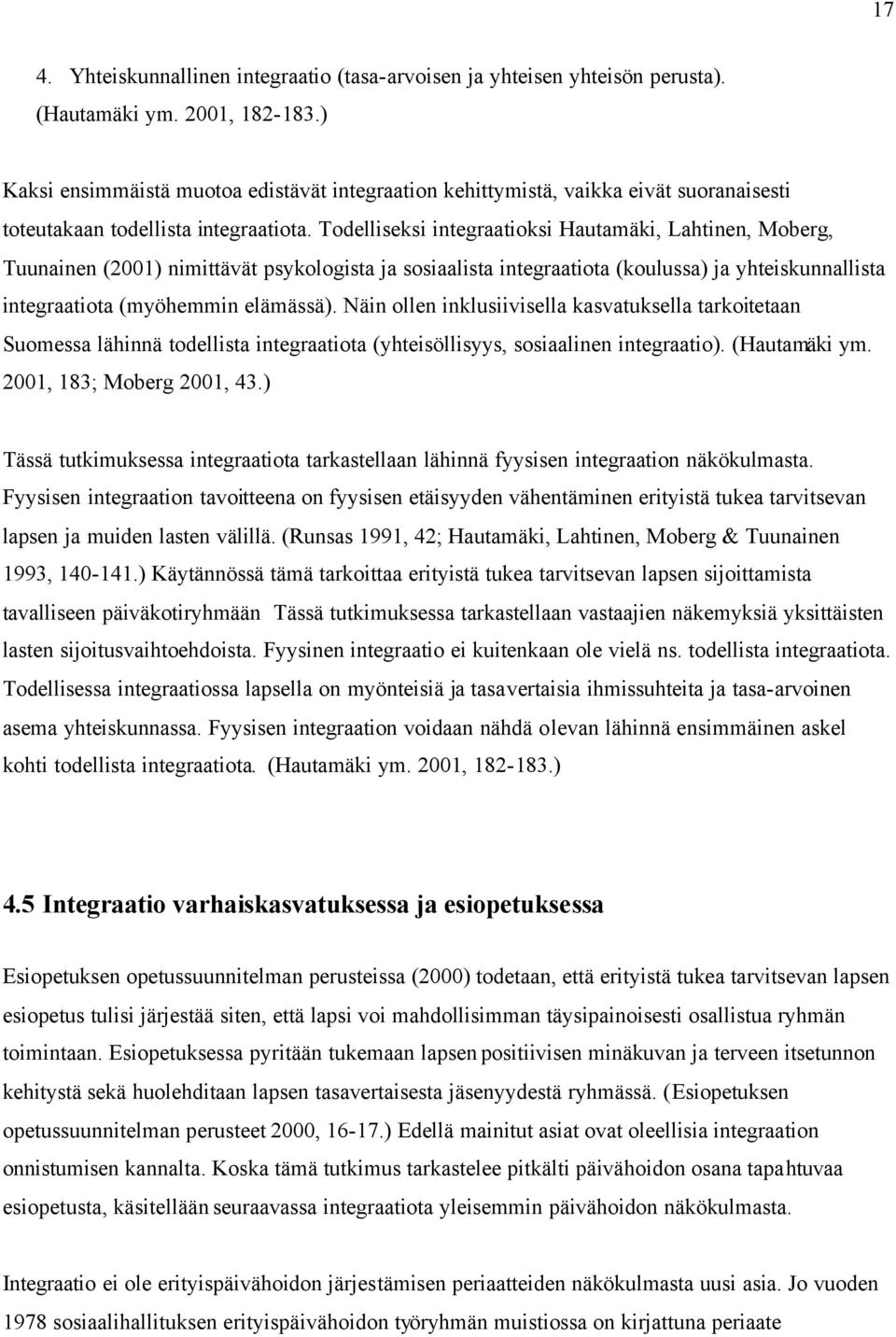 17

4. Yhteiskunnallinen integraatio (tasa-arvoisen ja yhteisen yhteisön perusta). (Hautamäki ym. 2001, 182-183.)

Kaksi ensimmäistä muotoa edistävät integraation kehittymistä, vaikka eivät suoranaisesti toteutakaan todellista integraatiota. Todelliseksi integraatioksi Hautamäki, Lahtinen, Moberg, Tuunainen (2001) nimittävät psykologista ja sosiaalista integraatiota (koulussa) ja yhteiskunnallista integraatiota (myöhemmin elämässä). Näin ollen inklusiivisella kasvatuksella tarkoitetaan Suomessa lähinnä todellista integraatiota (yhteisöllisyys, sosiaalinen integraatio). (Hautamäki ym. 2001, 183; Moberg 2001, 43.)

Tässä tutkimuksessa integraatiota tarkastellaan lähinnä fyysisen integraation näkökulmasta. Fyysisen integraation tavoitteena on fyysisen etäisyyden vähentäminen erityistä tukea tarvitsevan lapsen ja muiden lasten välillä. (Runsas 1991, 42; Hautamäki, Lahtinen, Moberg & Tuunainen 1993, 140-141.) Käytännössä tämä tarkoittaa erityistä tukea tarvitsevan lapsen sijoittamista tavalliseen päiväkotiryhmään Tässä tutkimuksessa tarkastellaan vastaajien näkemyksiä yksittäisten lasten sijoitusvaihtoehdoista. Fyysinen integraatio ei kuitenkaan ole vielä ns. todellista integraatiota. Todellisessa integraatiossa lapsella on myönteisiä ja tasavertaisia ihmissuhteita ja tasa-arvoinen asema yhteiskunnassa. Fyysisen integraation voidaan nähdä olevan lähinnä ensimmäinen askel kohti todellista integraatiota. (Hautamäki ym. 2001, 182-183.)

4.5 Integraatio varhaiskasvatuksessa ja esiopetuksessa

Esiopetuksen opetussuunnitelman perusteissa (2000) todetaan, että erityistä tukea tarvitsevan lapsen esiopetus tulisi järjestää siten, että lapsi voi mahdollisimman täysipainoisesti osallistua ryhmän toimintaan. Esiopetuksessa pyritään tukemaan lapsen positiivisen minäkuvan ja terveen itsetunnon kehitystä sekä huolehditaan lapsen tasavertaisesta jäsenyydestä ryhmässä. (Esiopetuksen opetussuunnitelman perusteet 2000, 16-17.) Edellä mainitut asiat ovat oleellisia integraation onnistumisen kannalta. Koska tämä tutkimus tarkastelee pitkälti päivähoidon osana tapahtuvaa esiopetusta, käsitellään seuraavassa integraatiota yleisemmin päivähoidon näkökulmasta.

Integraatio ei ole erityispäivähoidon järjestämisen periaatteiden näkökulmasta uusi asia. Jo vuoden 1978 sosiaalihallituksen erityispäivähoidon työryhmän muistiossa on kirjattuna periaate